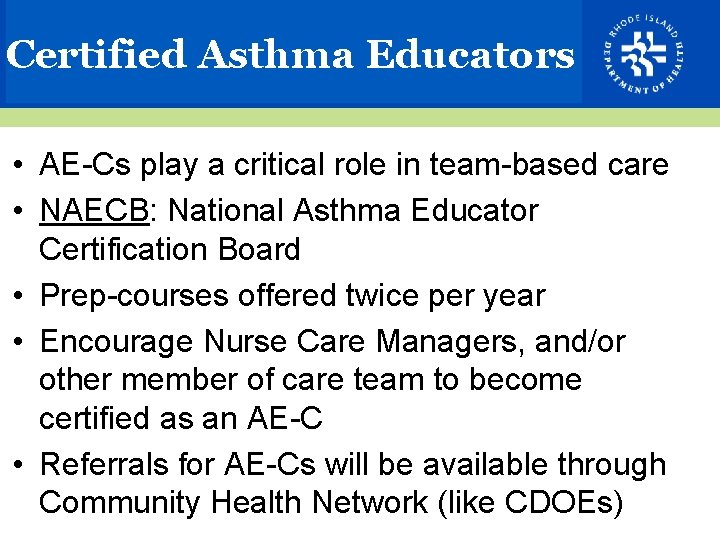 Certified Asthma Educators

RHODE ISLAND DEPARTMENT OF HEALTH

• AE-Cs play a critical role in team-based care
• NAECB: National Asthma Educator Certification Board
• Prep-courses offered twice per year
• Encourage Nurse Care Managers, and/or other member of care team to become certified as an AE-C
• Referrals for AE-Cs will be available through Community Health Network (like CDOEs)